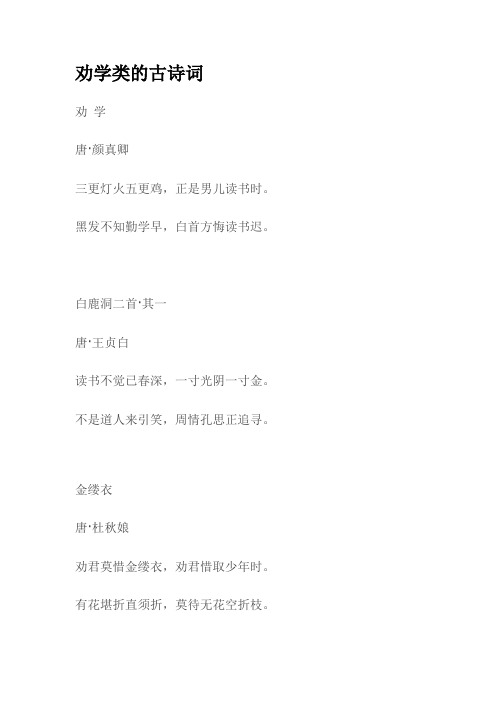 劝学类的古诗词

劝 学

唐·颜真卿

三更灯火五更鸡，正是男儿读书时。

黑发不知勤学早，白首方悔读书迟。

白鹿洞二首·其一

唐·王贞白

读书不觉已春深，一寸光阴一寸金。

不是道人来引笑，周情孔思正追寻。

金缕衣

唐·杜秋娘

劝君莫惜金缕衣，劝君惜取少年时。

有花堪折直须折，莫待无花空折枝。